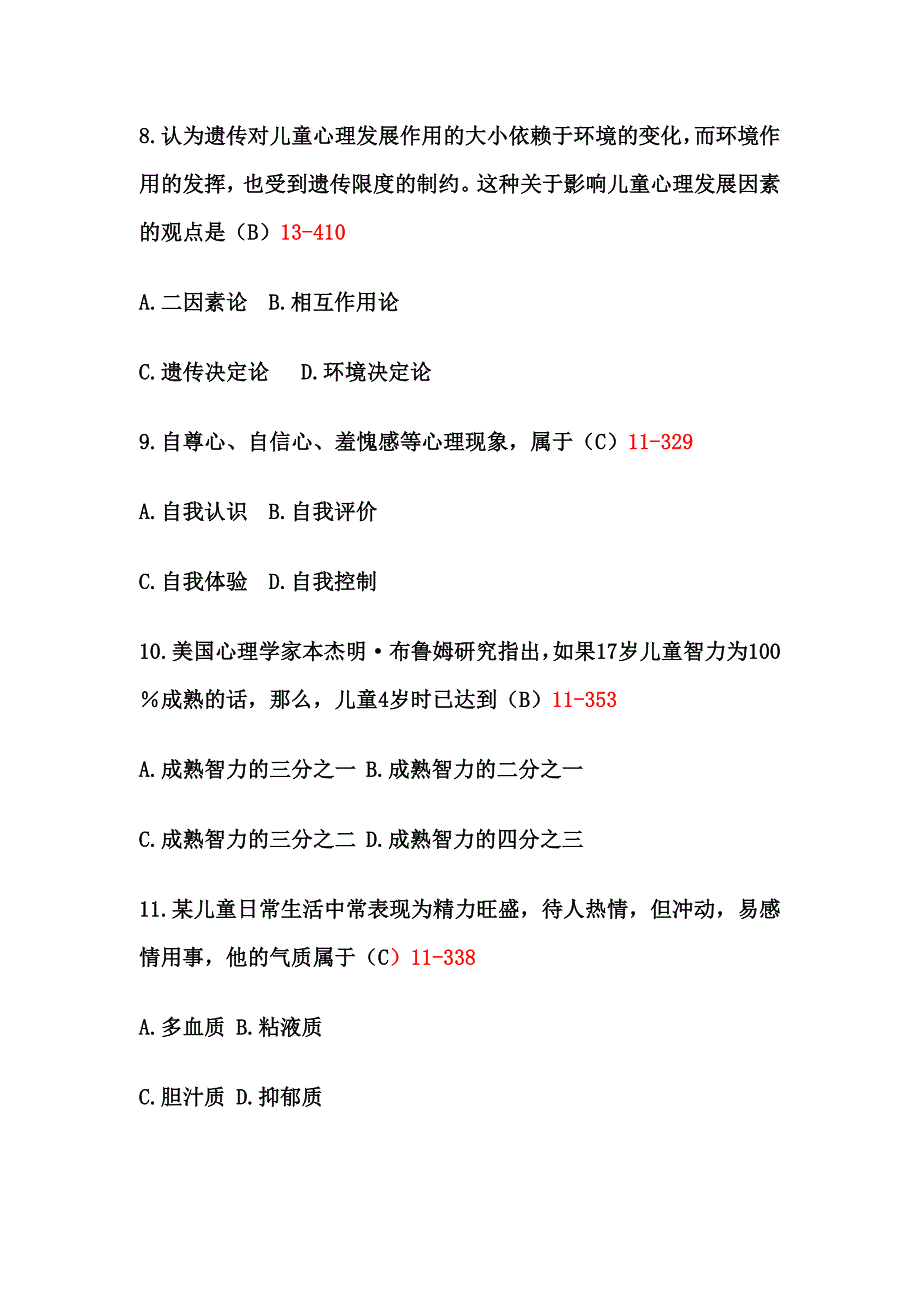 8.认为遗传对儿童心理发展作用的大小依赖于环境的变化，而环境作用的发挥，也受到遗传限度的制约。这种关于影响儿童心理发展因素的观点是（B）13-410

A.二因素论　B.相互作用论

C.遗传决定论　　D.环境决定论

9.自尊心、自信心、羞愧感等心理现象，属于（C）11-329

A.自我认识　B.自我评价

C.自我体验　D.自我控制

10.美国心理学家本杰明·布鲁姆研究指出，如果17岁儿童智力为100%成熟的话，那么，儿童4岁时已达到（B）11-353

A.成熟智力的三分之一 B.成熟智力的二分之一

C.成熟智力的三分之二 D.成熟智力的四分之三

11.某儿童日常生活中常表现为精力旺盛，待人热情，但冲动，易感情用事，他的气质属于（C）11-338

A.多血质 B.粘液质

C.胆汁质 D.抑郁质